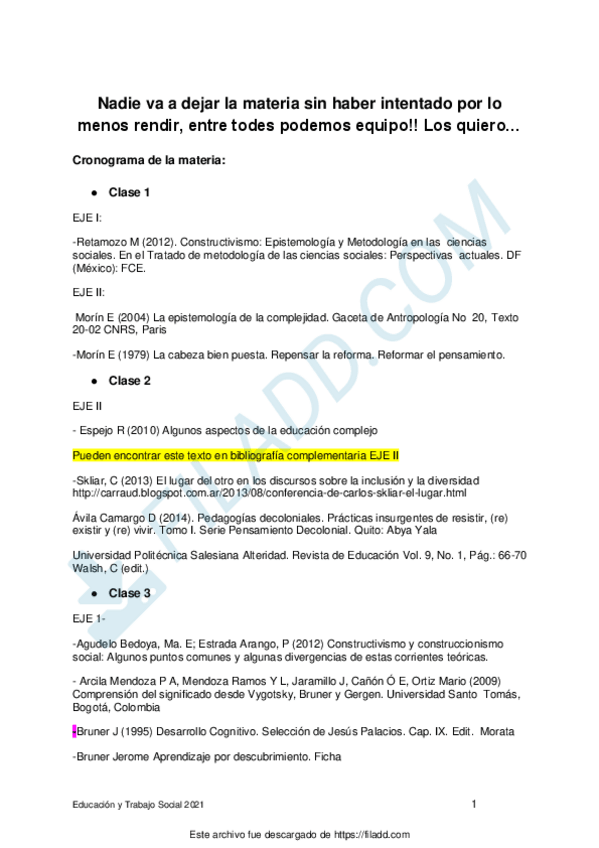 Nadie va a dejar la materia sin haber intentado por lo menos rendir, entre todes podemos equipo!! Los quiero...

Cronograma de la materia:

● Clase 1

EJE I:

-Retamozo M (2012). Constructivismo: Epistemología y Metodología en las ciencias sociales. En el Tratado de metodología de las ciencias sociales: Perspectivas actuales. DF (México): FCE.

EJE II:

Morín E (2004) La epistemología de la complejidad. Gaceta de Antropología No 20, Texto 20-02 CNRS, Paris

-Morín E (1979) La cabeza bien puesta. Repensar la reforma. Reformar el pensamiento.

● Clase 2

EJE II

- Espejo R (2010) Algunos aspectos de la educación complejo

Pueden encontrar este texto en bibliografía complementaria EJE II

-Skliar, C (2013) El lugar del otro en los discursos sobre la inclusión y la diversidad http://carraud.blogspot.com.ar/2013/08/conferencia-de-carlos-skliar-el-lugar.html

Ávila Camargo D (2014). Pedagogías decoloniales. Prácticas insurgentes de resistir, (re) existir y (re) vivir. Tomo I. Serie Pensamiento Decolonial. Quito: Abya Yala

Universidad Politécnica Salesiana Alteridad. Revista de Educación Vol. 9, No. 1, Pág.: 66-70 Walsh, C (edit.)

● Clase 3

EJE 1-

-Agudelo Bedoya, Ma. E; Estrada Arango, P (2012) Constructivismo y construccionismo social: Algunos puntos comunes y algunas divergencias de estas corrientes teóricas.

- Arcila Mendoza P A, Mendoza Ramos Y L, Jaramillo J, Cañón Ó E, Ortiz Mario (2009) Comprensión del significado desde Vygotsky, Bruner y Gergen. Universidad Santo Tomás, Bogotá, Colombia

-Bruner J (1995) Desarrollo Cognitivo. Selección de Jesús Palacios. Cap. IX. Edit. Morata

-Bruner Jerome Aprendizaje por descubrimiento. Ficha

Educación y Trabajo Social 2021

1

Este archivo fue descargado de https://filadd.com

FILADD.COM